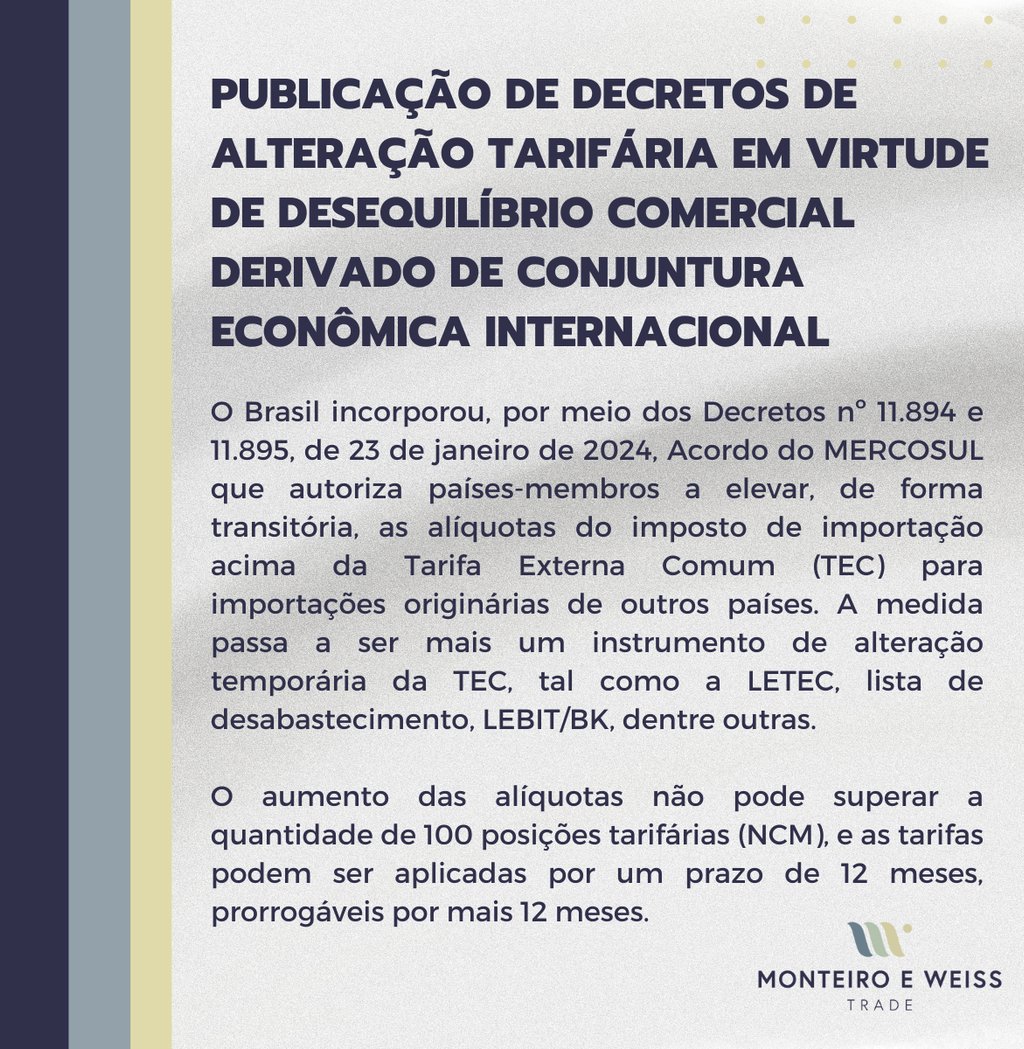 PUBLICAÇÃO DE DECRETOS DE ALTERAÇÃO TARIFÁRIA EM VIRTUDE DE DESEQUILÍBRIO COMERCIAL DERIVADO DE CONJUNTURA ECONÔMICA INTERNACIONAL

O Brasil incorporou, por meio dos Decretos n° 11.894 e 11.895, de 23 de janeiro de 2024, Acordo do MERCOSUL que autoriza países-membros a elevar, de forma transitória, as alíquotas do imposto de importação acima da Tarifa Externa Comum (TEC) para importações originárias de outros países. A medida passa a ser mais um instrumento de alteração temporária da TEC, tal como a LETEC, lista de desabastecimento, LEBIT/BK, dentre outras.

O aumento das alíquotas não pode superar a quantidade de 100 posições tarifárias (NCM), e as tarifas podem ser aplicadas por um prazo de 12 meses, prorrogáveis por mais 12 meses.

MONTEIRO E WEISS
TRADE